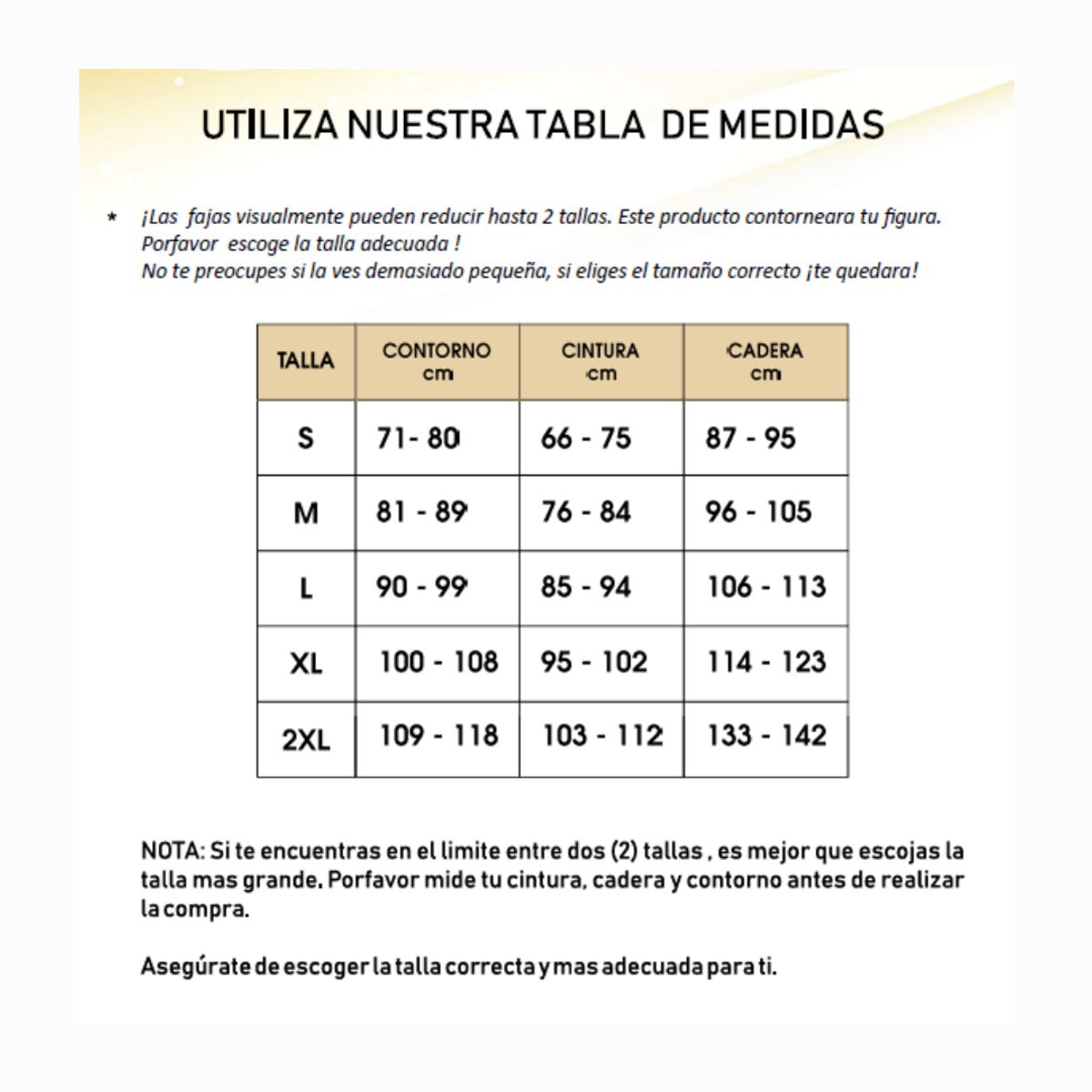 UTILIZA NUESTRA TABLA DE MEDIDAS

* ¡Las fajas visualmente pueden reducir hasta 2 tallas. Este producto contorneara tu figura. Porfavor escoge la talla adecuada !
No te preocupes si la ves demasiado pequeña, si eliges el tamaño correcto ¡te quedara!

| TALLA | CONTORNO cm | CINTURA cm | CADERA cm |
|---|---|---|---|
| S | 71- 80 | 66 - 75 | 87 - 95 |
| M | 81 - 89 | 76 - 84 | 96 - 105 |
| L | 90 - 99 | 85 - 94 | 106 - 113 |
| XL | 100 - 108 | 95 - 102 | 114 - 123 |
| 2XL | 109 - 118 | 103 - 112 | 133 - 142 |

NOTA: Si te encuentras en el limite entre dos (2) tallas , es mejor que escojas la talla mas grande. Porfavor mide tu cintura, cadera y contorno antes de realizar la compra.

Asegúrate de escoger la talla correcta y mas adecuada para ti.